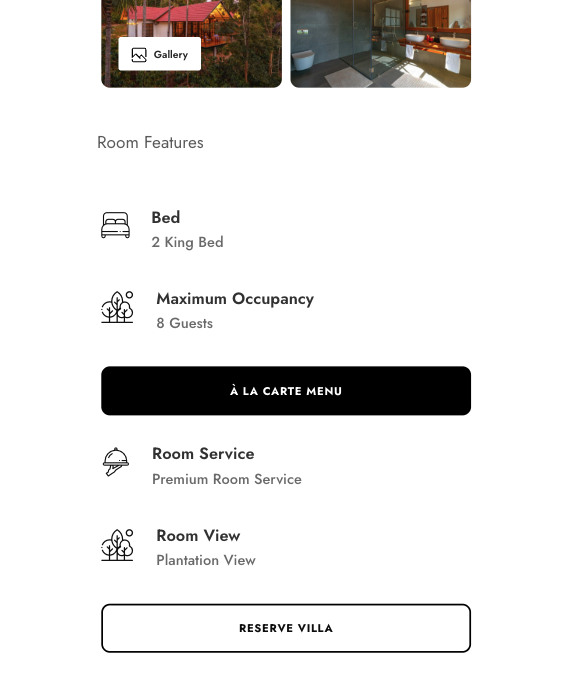 Gallery

Room Features

Bed
2 King Bed

Maximum Occupancy
8 Guests

À LA CARTE MENU

Room Service
Premium Room Service

Room View
Plantation View

RESERVE VILLA